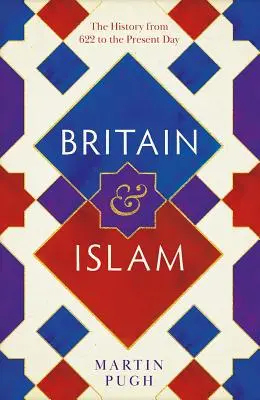 The History from 622 to the Present Day

BRITAIN
&
ISLAM

MARTIN PUGH